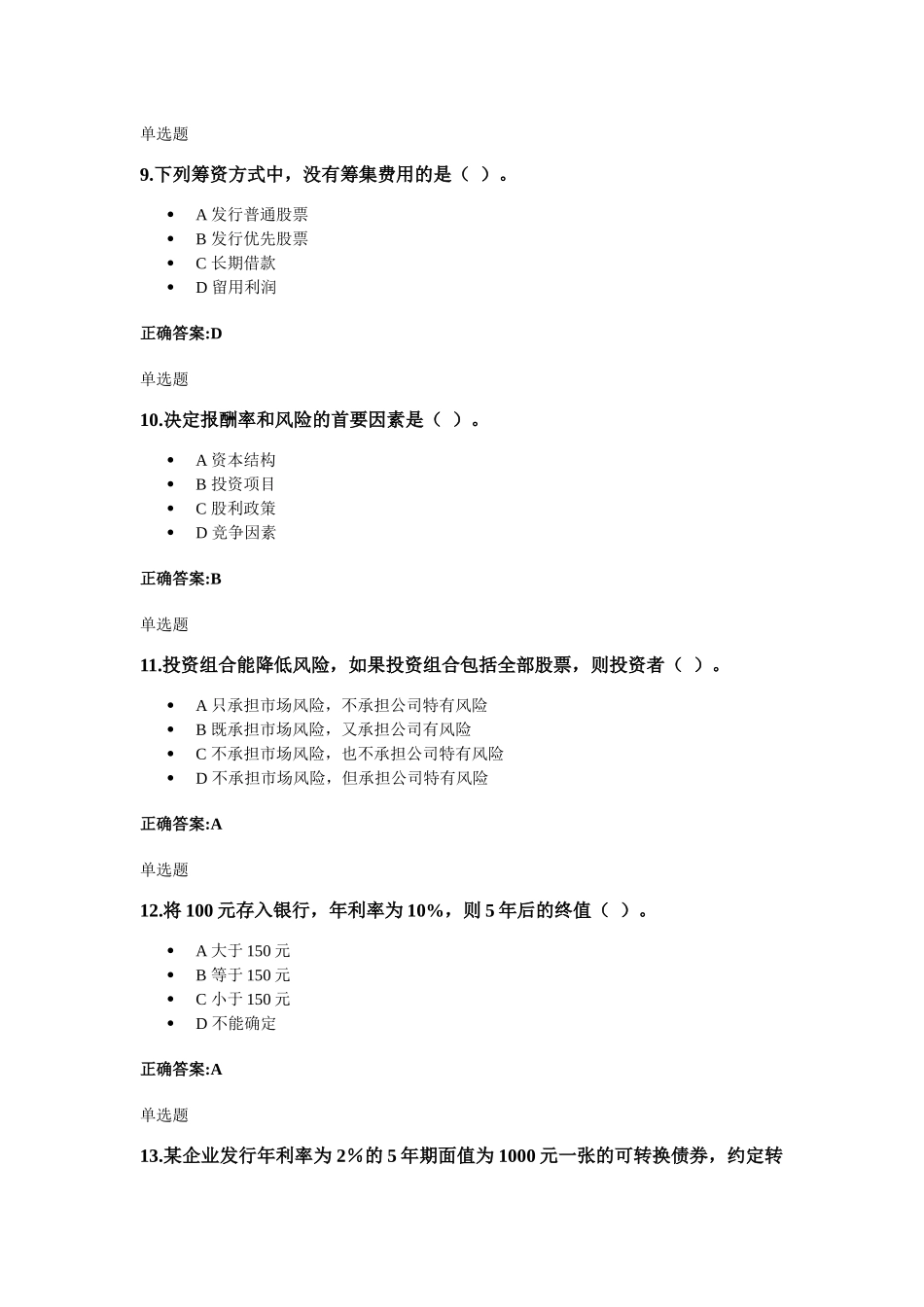 单选题

9.下列筹资方式中，没有筹集费用的是（ ）。

- A 发行普通股票
- B 发行优先股票
- C 长期借款
- D 留用利润

正确答案:D

单选题

10.决定报酬率和风险的首要因素是（ ）。

- A 资本结构
- B 投资项目
- C 股利政策
- D 竞争因素

正确答案:B

单选题

11.投资组合能降低风险，如果投资组合包括全部股票，则投资者（ ）。

- A 只承担市场风险，不承担公司特有风险
- B 既承担市场风险，又承担公司有风险
- C 不承担市场风险，也不承担公司特有风险
- D 不承担市场风险，但承担公司特有风险

正确答案:A

单选题

12.将 100 元存入银行，年利率为 10%，则 5 年后的终值（ ）。

- A 大于 150 元
- B 等于 150 元
- C 小于 150 元
- D 不能确定

正确答案:A

单选题

13.某企业发行年利率为 2%的 5 年期面值为 1000 元一张的可转换债券，约定转